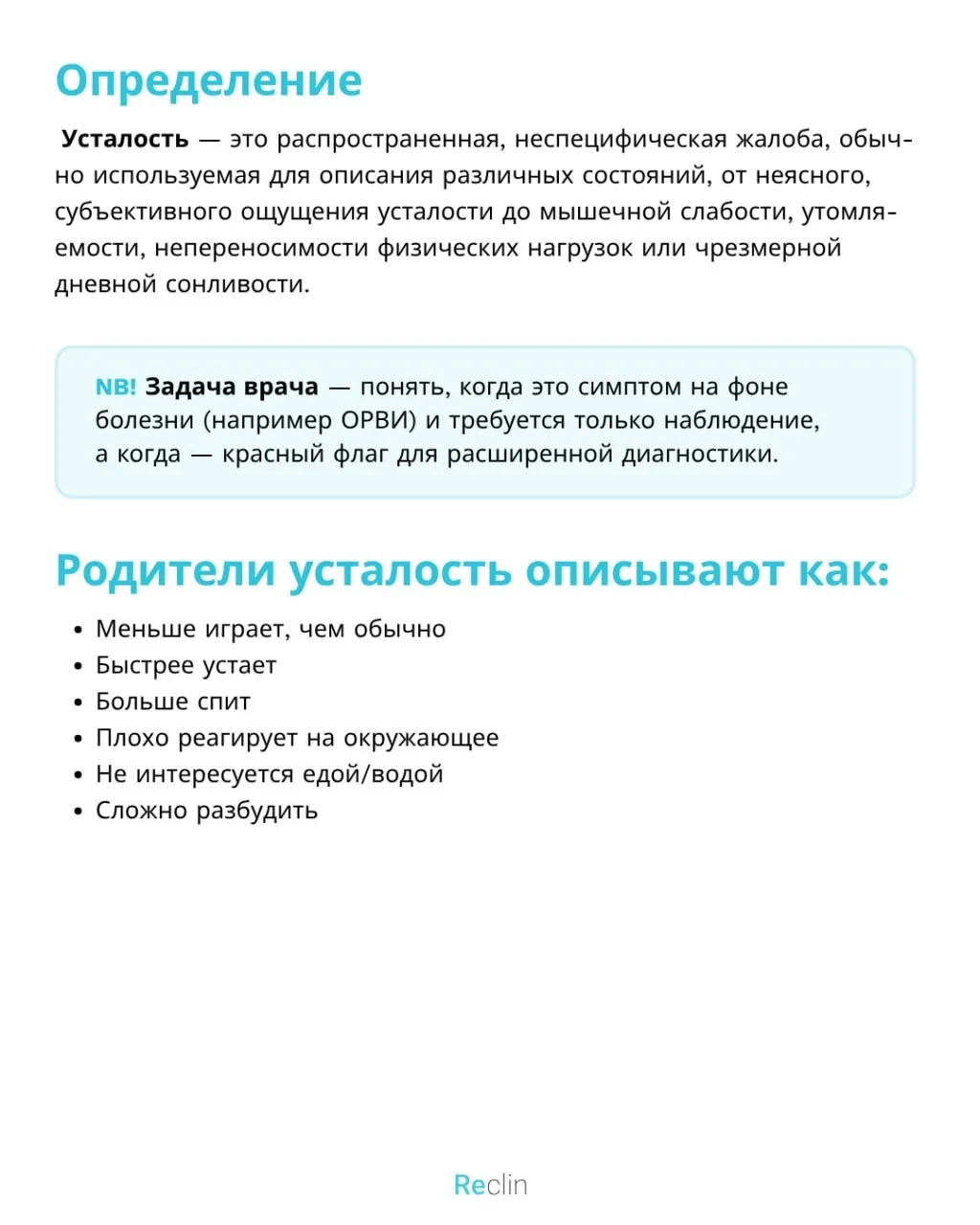 Определение

Усталость — это распространенная, неспецифическая жалоба, обычно используемая для описания различных состояний, от неясного, субъективного ощущения усталости до мышечной слабости, утомляемости, непереносимости физических нагрузок или чрезмерной дневной сонливости.

NB! Задача врача — понять, когда это симптом на фоне болезни (например ОРВИ) и требуется только наблюдение, а когда — красный флаг для расширенной диагностики.

Родители усталость описывают как:

• Меньше играет, чем обычно
• Быстрее устает
• Больше спит
• Плохо реагирует на окружающее
• Не интересуется едой/водой
• Сложно разбудить

Reclin